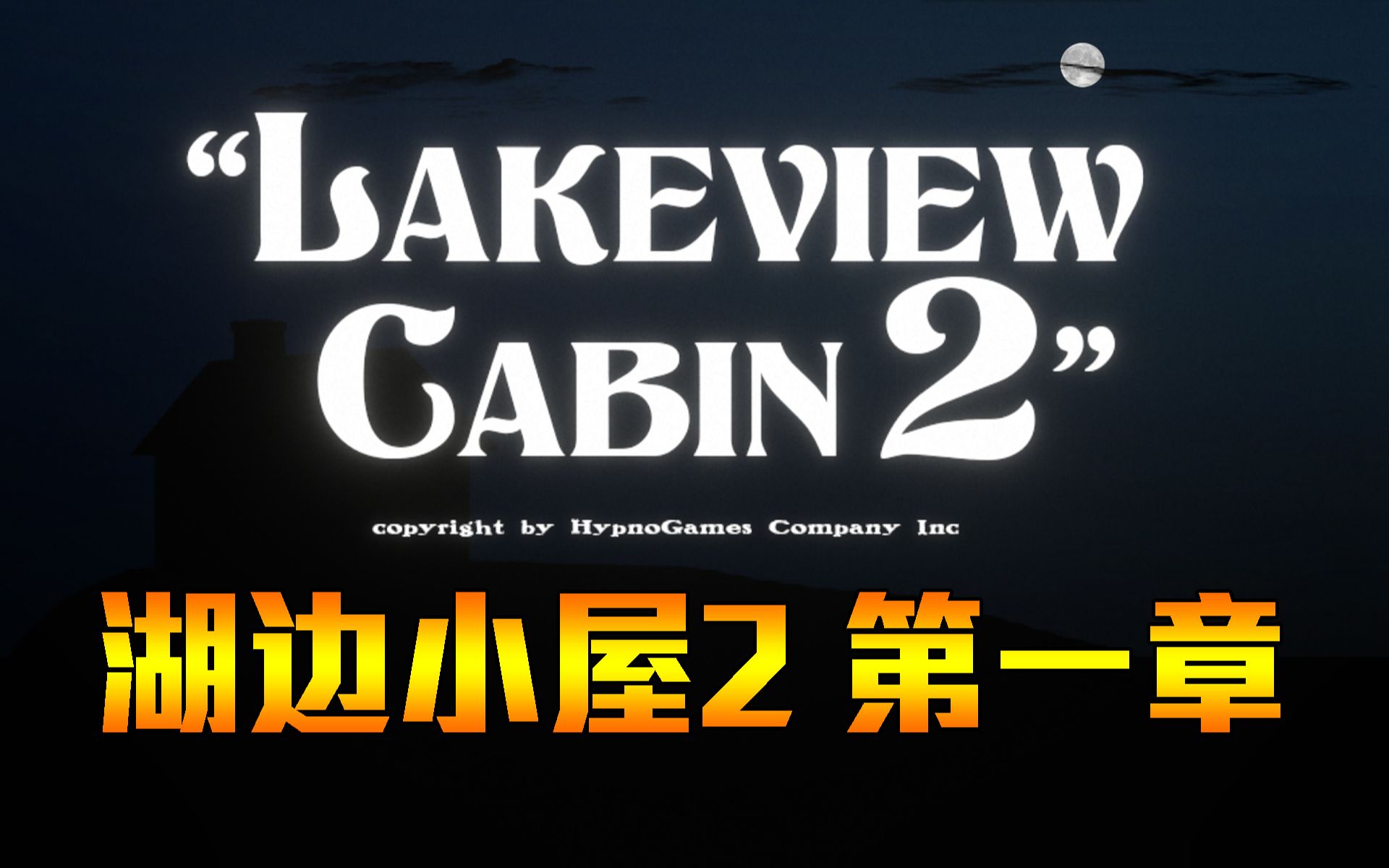 “LAKEVIEW CABIN 2”

copyright by HypnoGames Company Inc

湖边小屋2 第一章